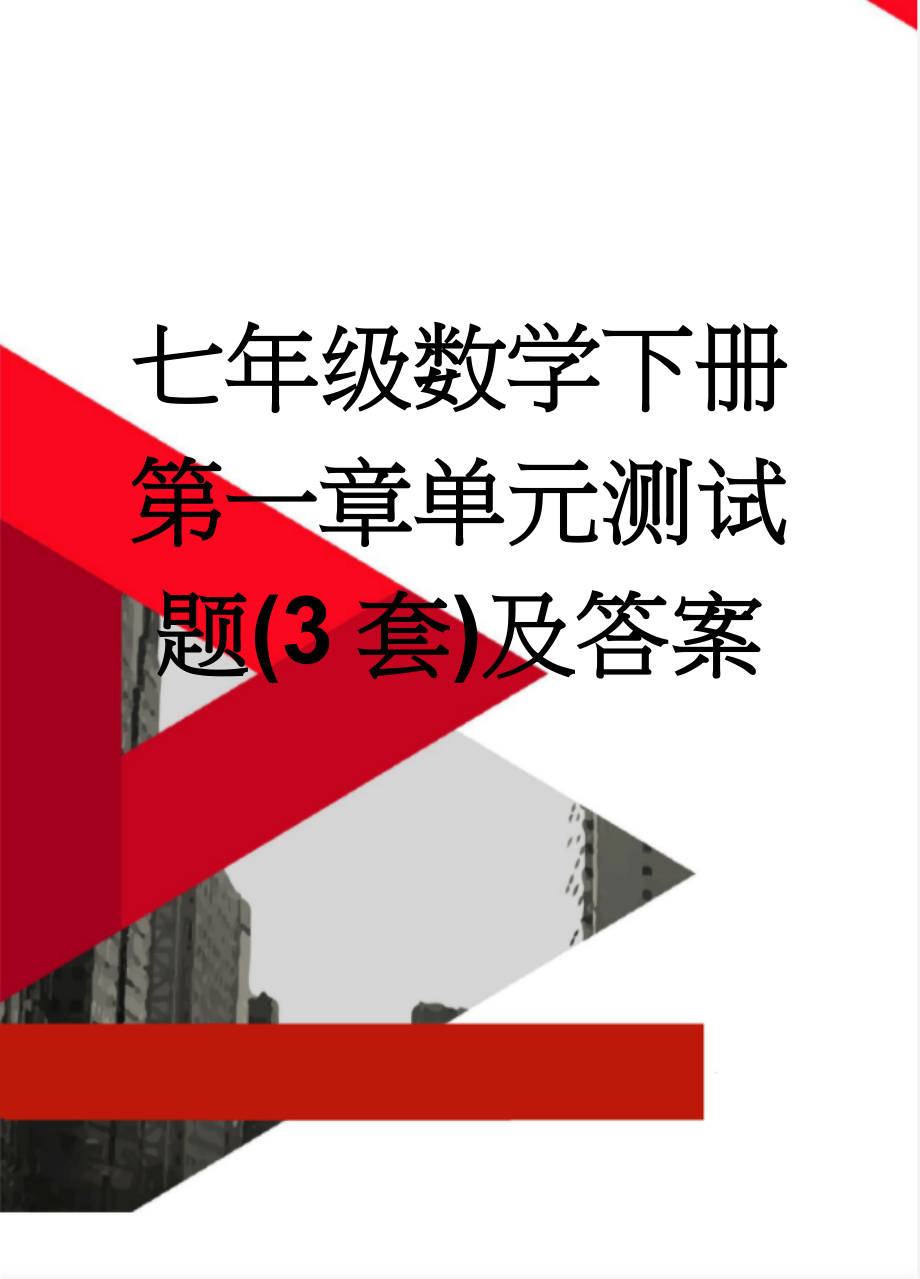 七年级数学下册第一章单元测试题(3 套)及答案